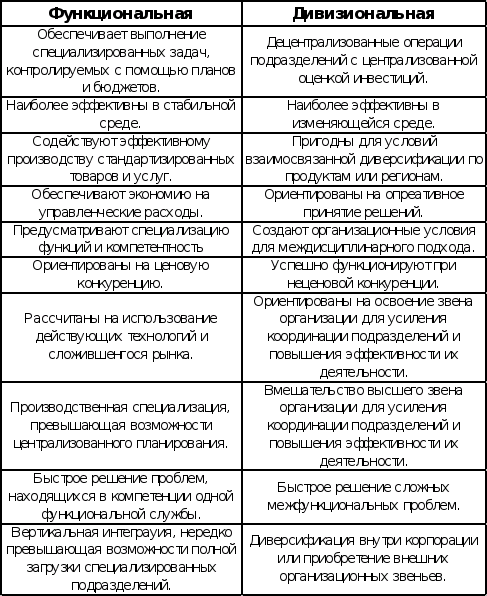 | Функциональная | Дивизиональная |
|---|---|
| Обеспечивает выполнение специализированных задач, контролируемых с помощью планов и бюджетов. | Децентрализованные операции подразделений с централизованной оценкой инвестиций. |
| Наиболее эффективны в стабильной среде. | Наиболее эффективны в изменяющейся среде. |
| Содействуют эффективному производству стандартизированных товаров и услуг. | Пригодны для условий взаимосвязанной диверсификации по продуктам или регионам. |
| Обеспечивают экономию на управленческие расходы. | Ориентированы на опреативное принятие решений. |
| Предусматривают специализацию функций и компетентность | Создают организационные условия для междисциплинарного подхода. |
| Ориентированы на ценовую конкуренцию. | Успешно функционируют при неценовой конкуренции. |
| Рассчитаны на использование действующих технологий и сложившегося рынка. | Ориентированы на освоение звена организации для усиления координации подразделений и повышения эффективности их деятельности. |
| Производственная специализация, превышающая возможности централизованного планирования. | Вмешательство высшего звена организации для усиления координации подразделений и повышения эффективности их деятельности. |
| Быстрое решение проблем, находящихся в компетенции одной функциональной службы. | Быстрое решение сложных межфункциональных проблем. |
| Вертикальная интеграуия, нередко превышающая возможности полной загрузки специализированных подразделений. | Диверсификация внутри корпорации или приобретение внешних организационных звеньев. |